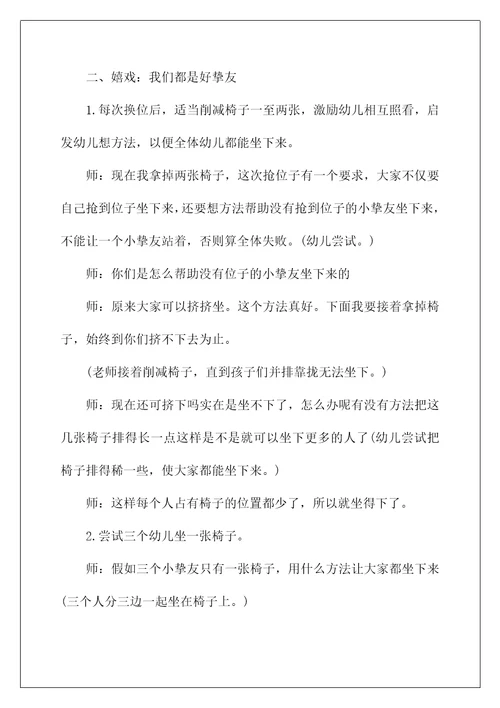 二、嬉戏：我们都是好挚友

1.每次换位后，适当削减椅子一至两张，激励幼儿相互照看，启发幼儿想方法，以便全体幼儿都能坐下来。

师：现在我拿掉两张椅子，这次抢位子有一个要求，大家不仅要自己抢到位子坐下来，还要想方法帮助没有抢到位子的小挚友坐下来，不能让一个小挚友站着，否则算全体失败。(幼儿尝试。)

师：你们是怎么帮助没有位子的小挚友坐下来的

师：原来大家可以挤挤坐。这个方法真好。下面我要接着拿掉椅子，始终到你们挤不下去为止。

(老师接着削减椅子，直到孩子们并排靠拢无法坐下。)

师：现在还可挤下吗实在是坐不下了，怎么办呢有没有方法把这几张椅子排得长一点这样是不是就可以坐下更多的人了(幼儿尝试把椅子排得稀一些，使大家都能坐下来。)

师：这样每个人占有椅子的位置都少了，所以就坐得下了。

2.尝试三个幼儿坐一张椅子。

师：假如三个小挚友只有一张椅子，用什么方法让大家都坐下来(三个人分三边一起坐在椅子上。)